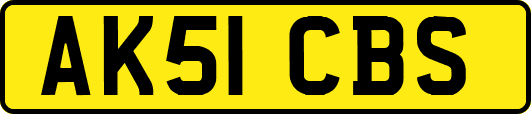 AK51 CBS